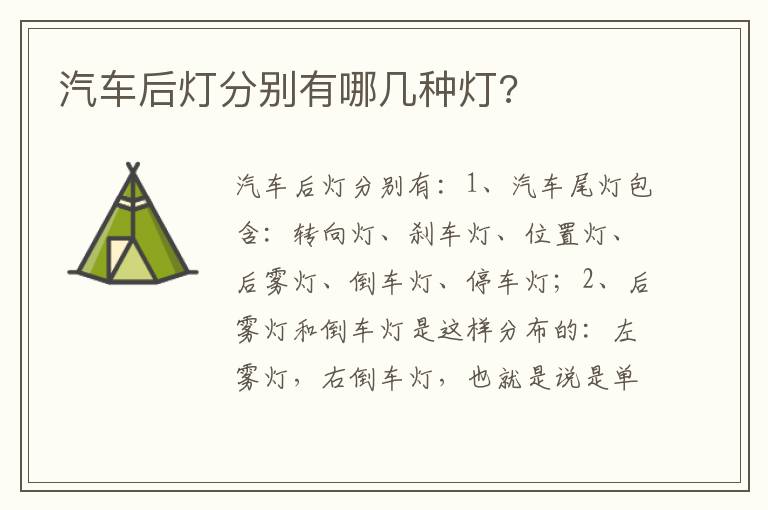 汽车后灯分别有哪几种灯?

汽车后灯分别有：1、汽车尾灯包含：转向灯、刹车灯、位置灯、后雾灯、倒车灯、停车灯；2、后雾灯和倒车灯是这样分布的：左雾灯，右倒车灯，也就是说是单